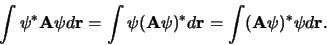 $\int \psi^* \mathbf{A}\psi d\mathbf{r} = \int \psi(\mathbf{A}\psi)^* d\mathbf{r} = \int (\mathbf{A}\psi)^* \psi d\mathbf{r}.$